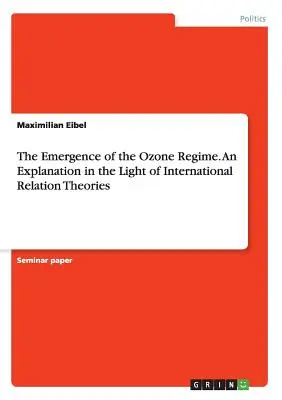 Politics

Maximilian Eibel

The Emergence of the Ozone Regime. An Explanation in the Light of International Relation Theories

Seminar paper

GRIN